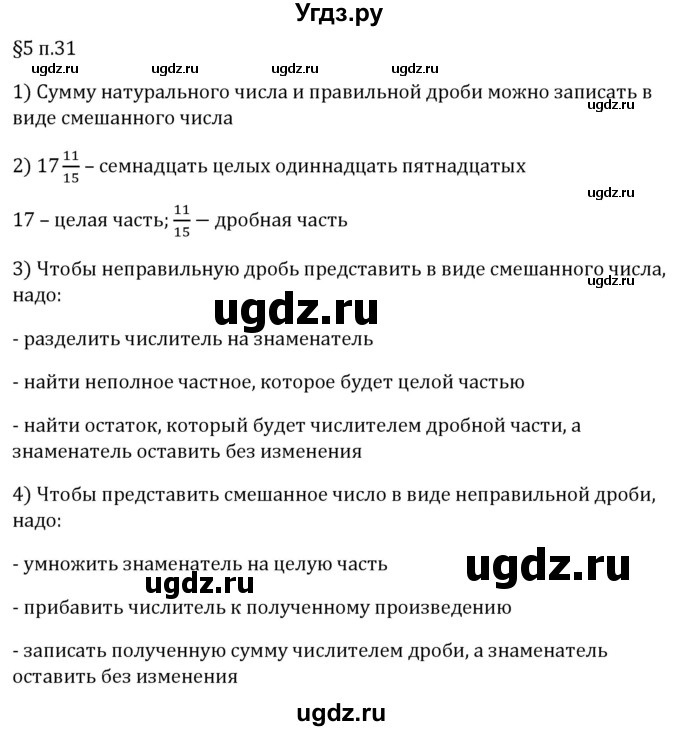 Угдз.ру

§5 п.31

ugdz.ru ugdz.ru ugdz.ru ugdz.ru

1) Сумму натурального числа и правильной дроби можно записать в виде смешанного числа

ugdz.ru

2) $17\frac{11}{15}$ – семнадцать целых одиннадцать пятнадцатых

ugdz.ru

17 – целая часть; $\frac{11}{15}$ — дробная часть

3) Чтобы неправильную дробь представить в виде смешанного числа, надо:

ugdz.ru

ugdz.ru

- разделить числитель на знаменатель

- найти неполное частное, которое будет целой частью

- найти остаток, который будет числителем дробной части, а знаменатель оставить без изменения

4) Чтобы представить смешанное число в виде неправильной дроби, надо:

- умножить знаменатель на целую часть

ugdz.ru

ugdz.ru

- прибавить числитель к полученному произведению

- записать полученную сумму числителем дроби, а знаменатель оставить без изменения

ugdz.ru